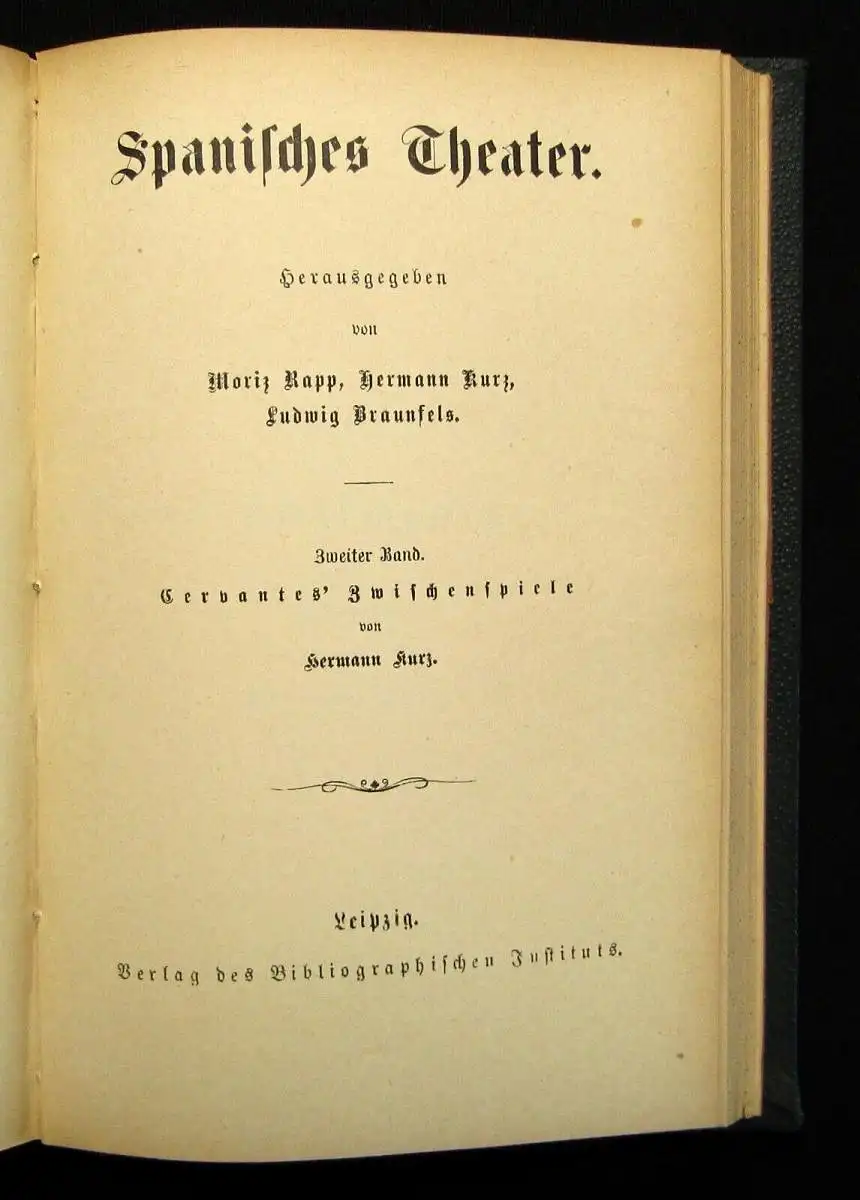 Spanisches Theater.

Herausgegeben

von

Moriz Rapp, Hermann Kurz,
Ludwig Braunfels.

Zweiter Band.
Cervantes' Zwischenspiele
von
Hermann Kurz.

Leipzig.
Verlag des Bibliographischen Instituts.